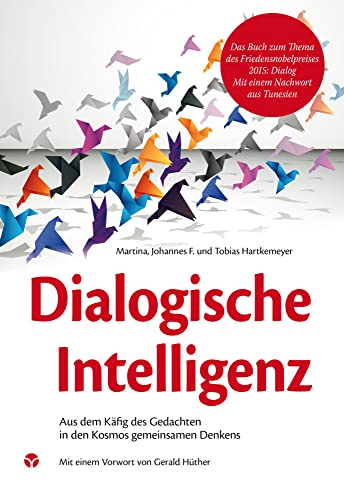 Das Buch zum Thema des Friedensnobelpreises 2015: Dialog Mit einem Nachwort aus Tunesien

Martina, Johannes F. und Tobias Hartkemeyer

Dialogische Intelligenz

Aus dem Käfig des Gedachten in den Kosmos gemeinsamen Denkens

Mit einem Vorwort von Gerald Hüther